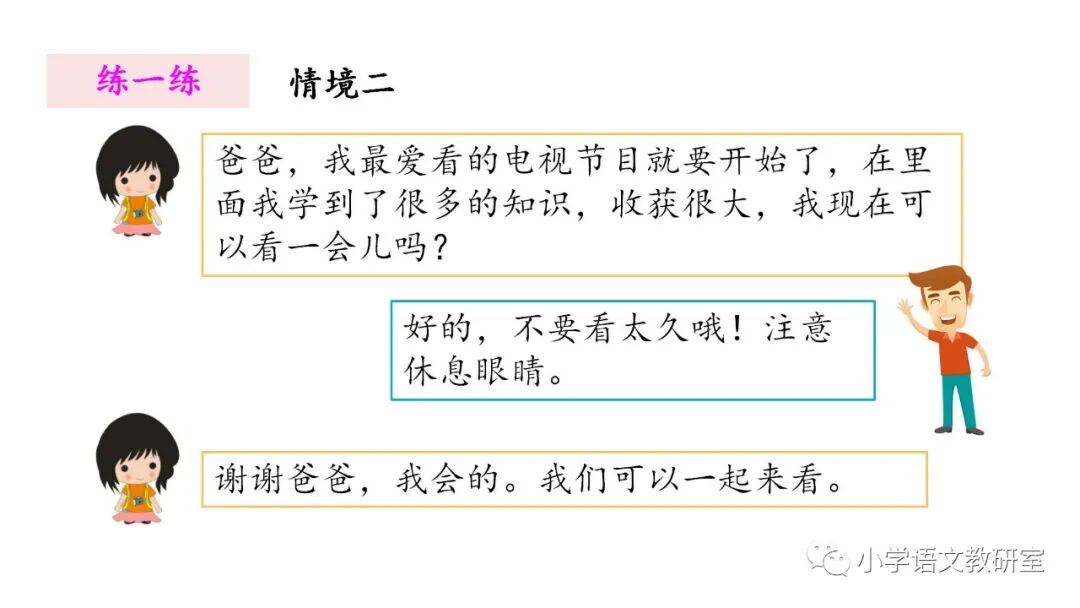 练一练 情境二

爸爸，我最爱看的电视节目就要开始了，在里面我学到了很多的知识，收获很大，我现在可以看一会儿吗？

好的，不要看太久哦！注意休息眼睛。

谢谢爸爸，我会的。我们可以一起来看。

小学语文教研室